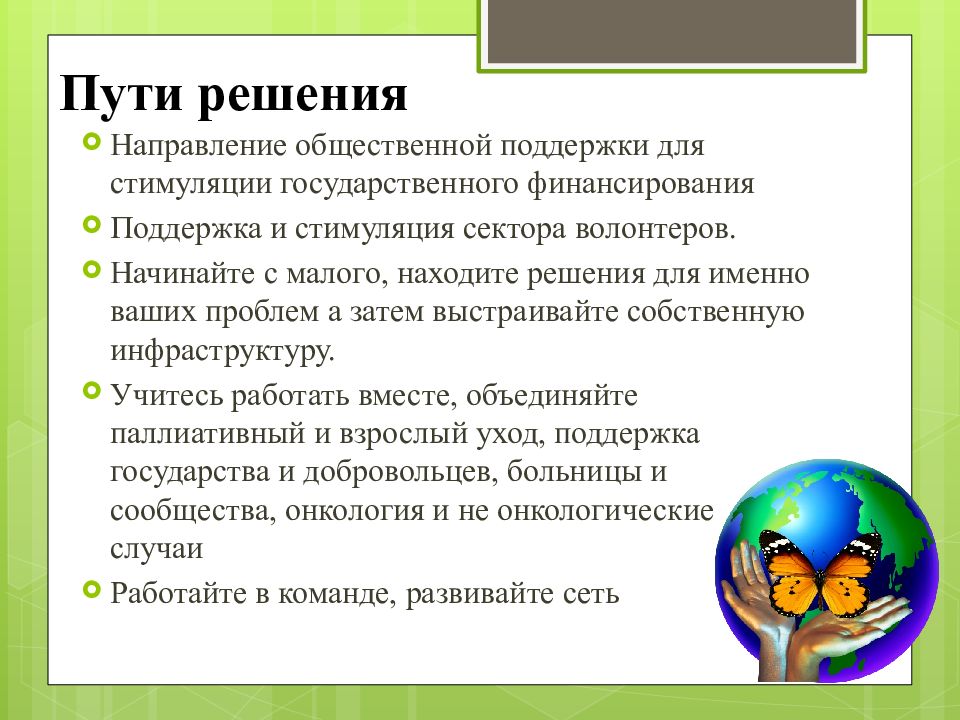 Пути решения

Направление общественной поддержки для стимуляции государственного финансирования

Поддержка и стимуляция сектора волонтеров.

Начинайте с малого, находите решения для именно ваших проблем а затем выстраивайте собственную инфраструктуру.

Учитесь работать вместе, объединяйте паллиативный и взрослый уход, поддержка государства и добровольцев, больницы и сообщества, онкология и не онкологические случаи

Работайте в команде, развивайте сеть